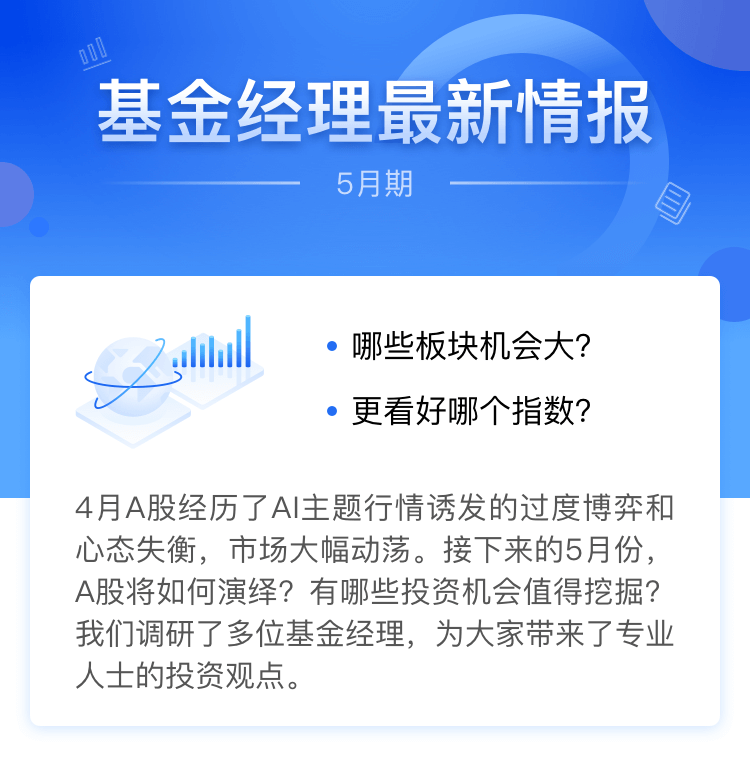 基金经理最新情报

5月期

• 哪些板块机会大?

• 更看好哪个指数?

4月A股经历了AI主题行情诱发的过度博弈和心态失衡，市场大幅动荡。接下来的5月份，A股将如何演绎？有哪些投资机会值得挖掘？我们调研了多位基金经理，为大家带来了专业人士的投资观点。